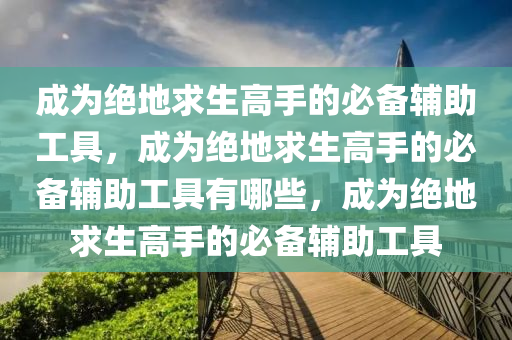 成为绝地求生高手的必备辅助工具，成为绝地求生高手的必备辅助工具有哪些，成为绝地求生高手的必备辅助工具